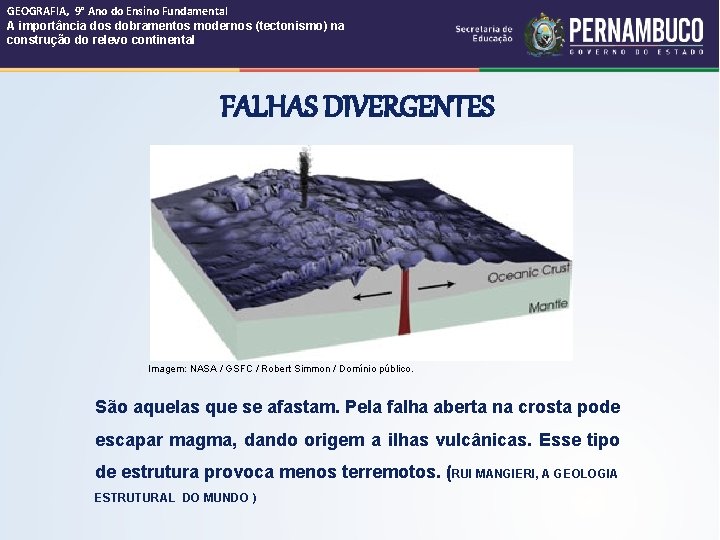 GEOGRAFIA, 9º Ano do Ensino Fundamental
A importância dos dobramentos modernos (tectonismo) na construção do relevo continental

Secretaria de Educação

PERNAMBUCO
GOVERNO DO ESTADO

FALHAS DIVERGENTES

Oceanic Crust
Mantle

Imagem: NASA / GSFC / Robert Simmon / Domínio público.

São aquelas que se afastam. Pela falha aberta na crosta pode escapar magma, dando origem a ilhas vulcânicas. Esse tipo de estrutura provoca menos terremotos. (RUI MANGIERI, A GEOLOGIA ESTRUTURAL DO MUNDO )